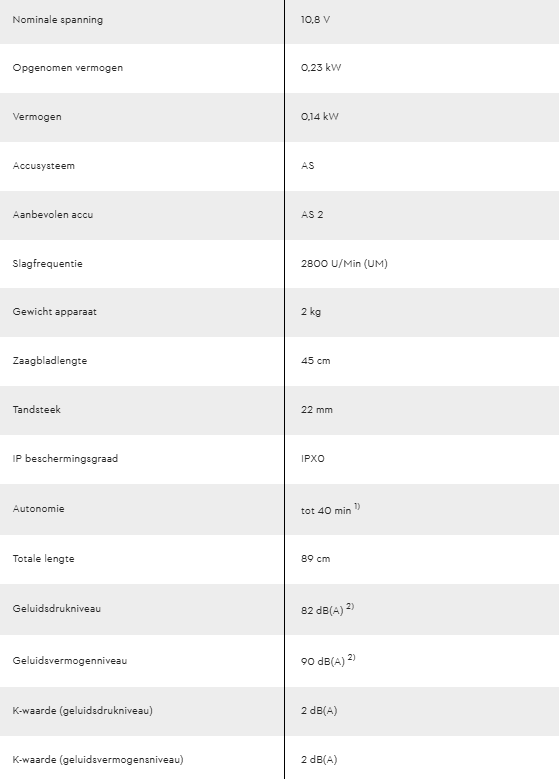 | | |
|---|---|
| Nominale spanning | 10,8 V |
| Opgenomen vermogen | 0,23 kW |
| Vermogen | 0,14 kW |
| Accusysteem | AS |
| Aanbevolen accu | AS 2 |
| Slagfrequentie | 2800 U/Min (UM) |
| Gewicht apparaat | 2 kg |
| Zaagbladlengte | 45 cm |
| Tandsteek | 22 mm |
| IP beschermingsgraad | IPX0 |
| Autonomie | tot 40 min $^{1)}$ |
| Totale lengte | 89 cm |
| Geluidsdrukniveau | 82 dB(A) $^{2)}$ |
| Geluidsvermogenniveau | 90 dB(A) $^{2)}$ |
| K-waarde (geluidsdrukniveau) | 2 dB(A) |
| K-waarde (geluidsvermogensniveau) | 2 dB(A) |